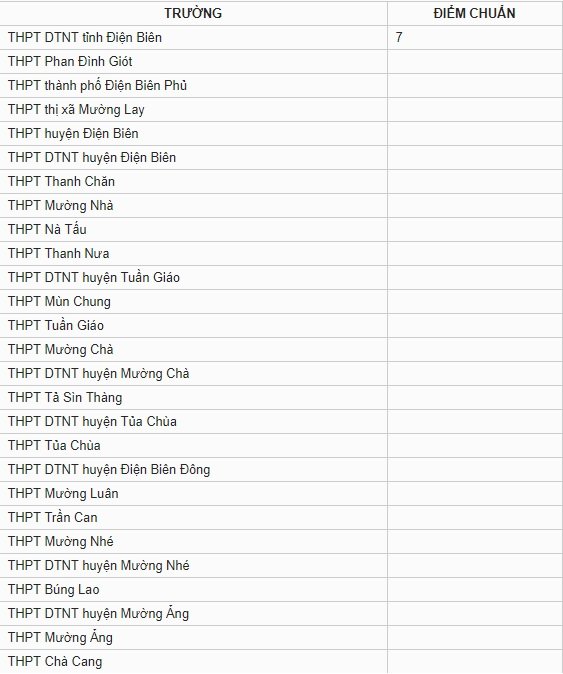 | TRƯỜNG | ĐIỂM CHUẨN |
|---|---|
| THPT DTNT tỉnh Điện Biên | 7 |
| THPT Phan Đình Giót | |
| THPT thành phố Điện Biên Phủ | |
| THPT thị xã Mường Lay | |
| THPT huyện Điện Biên | |
| THPT DTNT huyện Điện Biên | |
| THPT Thanh Chăn | |
| THPT Mường Nhà | |
| THPT Nà Tấu | |
| THPT Thanh Nưa | |
| THPT DTNT huyện Tuần Giáo | |
| THPT Mùn Chung | |
| THPT Tuần Giáo | |
| THPT Mường Chà | |
| THPT DTNT huyện Mường Chà | |
| THPT Tả Sìn Thàng | |
| THPT DTNT huyện Tủa Chùa | |
| THPT Tủa Chùa | |
| THPT DTNT huyện Điện Biên Đông | |
| THPT Mường Luân | |
| THPT Trần Can | |
| THPT Mường Nhé | |
| THPT DTNT huyện Mường Nhé | |
| THPT Búng Lao | |
| THPT DTNT huyện Mường Ảng | |
| THPT Mường Ảng | |
| THPT Chà Cang | |